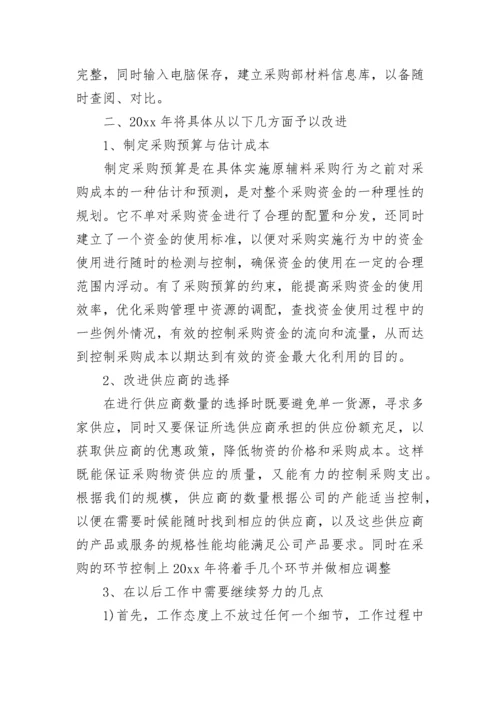 完整，同时输入电脑保存，建立采购部材料信息库，以备随时查阅、对比。

二、20xx 年将具体从以下几方面予以改进

1、制定采购预算与估计成本

制定采购预算是在具体实施原辅料采购行为之前对采购成本的一种估计和预测，是对整个采购资金的一种理性的规划。它不单对采购资金进行了合理的配置和分发，还同时建立了一个资金的使用标准，以便对采购实施行为中的资金使用进行随时的检测与控制，确保资金的使用在一定的合理范围内浮动。有了采购预算的约束，能提高采购资金的使用效率，优化采购管理中资源的调配，查找资金使用过程中的一些例外情况，有效的控制采购资金的流向和流量，从而达到控制采购成本以期达到有效的资金最大化利用的目的。

2、改进供应商的选择

在进行供应商数量的选择时既要避免单一货源，寻求多家供应，同时又要保证所选供应商承担的供应份额充足，以获取供应商的优惠政策，降低物资的价格和采购成本。这样既能保证采购物资供应的质量，又能有力的控制采购支出。根据我们的规模，供应商的数量根据公司的产能适当控制，以便在需要时候能随时找到相应的供应商，以及这些供应商的产品或服务的规格性能均能满足公司产品要求。同时在采购的环节控制上 20xx 年将着手几个环节并做相应调整

3、在以后工作中需要继续努力的几点

1)首先，工作态度上不放过任何一个细节，工作过程中